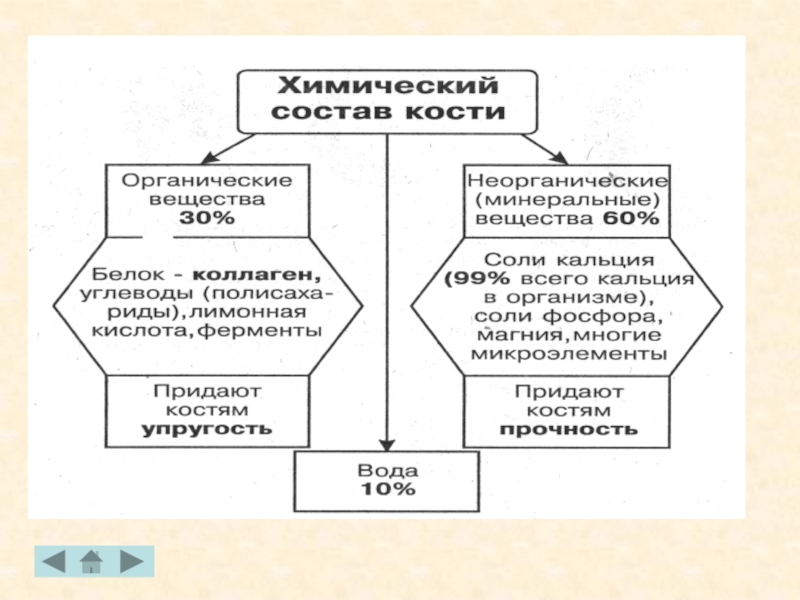 Химический состав кости

Органические вещества 30%

Белок - коллаген, углеводы (полисахариды), лимонная кислота, ферменты

Придают костям упругость

Неорганические (минеральные) вещества 60%

Соли кальция (99% всего кальция в организме), соли фосфора, магния, многие микроэлементы

Придают костям прочность

Вода 10%